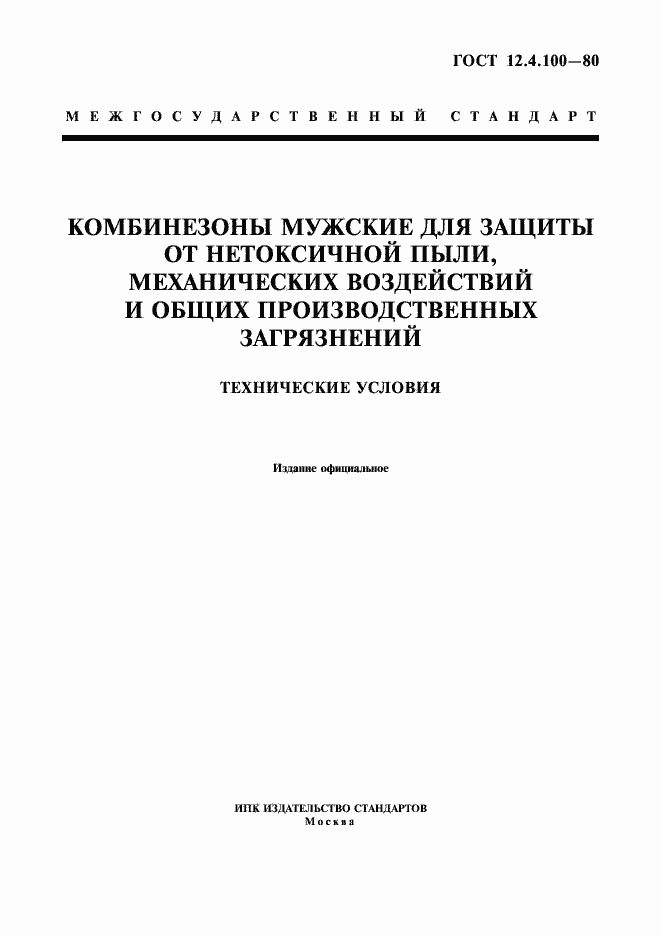 ГОСТ 12.4.100—80

МЕЖГОСУДАРСТВЕННЫЙ СТАНДАРТ

КОМБИНЕЗОНЫ МУЖСКИЕ ДЛЯ ЗАЩИТЫ ОТ НЕТОКСИЧНОЙ ПЫЛИ, МЕХАНИЧЕСКИХ ВОЗДЕЙСТВИЙ И ОБЩИХ ПРОИЗВОДСТВЕННЫХ ЗАГРЯЗНЕНИЙ

ТЕХНИЧЕСКИЕ УСЛОВИЯ

Издание официальное

ИПК ИЗДАТЕЛЬСТВО СТАНДАРТОВ
Москва